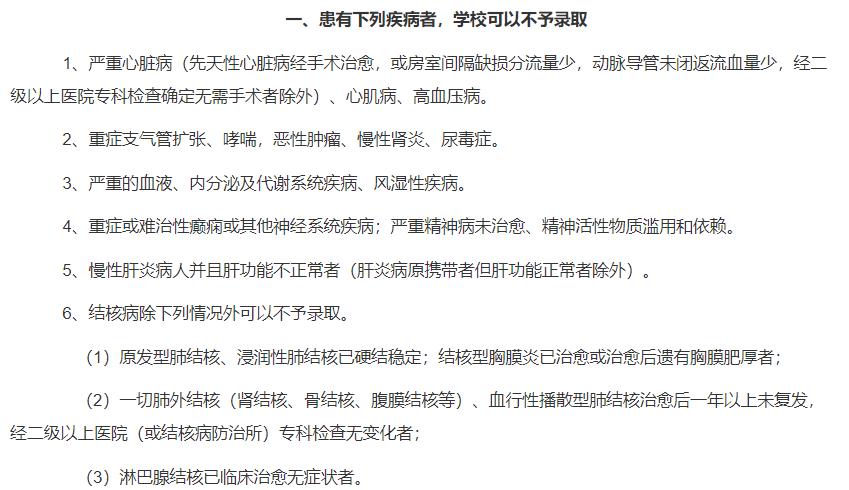 一、患有下列疾病者，学校可以不予录取

1、严重心脏病（先天性心脏病经手术治愈，或房室间隔缺损分流量少，动脉导管未闭返流血量少，经二级以上医院专科检查确定无需手术者除外）、心肌病、高血压病。

2、重症支气管扩张、哮喘，恶性肿瘤、慢性肾炎、尿毒症。

3、严重的血液、内分泌及代谢系统疾病、风湿性疾病。

4、重症或难治性癫痫或其他神经系统疾病；严重精神病未治愈、精神活性物质滥用和依赖。

5、慢性肝炎病人并且肝功能不正常者（肝炎病原携带者但肝功能正常者除外）。

6、结核病除下列情况外可以不予录取。

（1）原发型肺结核、浸润性肺结核已硬结稳定；结核型胸膜炎已治愈或治愈后遗有胸膜肥厚者；

（2）一切肺外结核（肾结核、骨结核、腹膜结核等）、血行性播散型肺结核治愈后一年以上未复发，经二级以上医院（或结核病防治所）专科检查无变化者；

（3）淋巴腺结核已临床治愈无症状者。